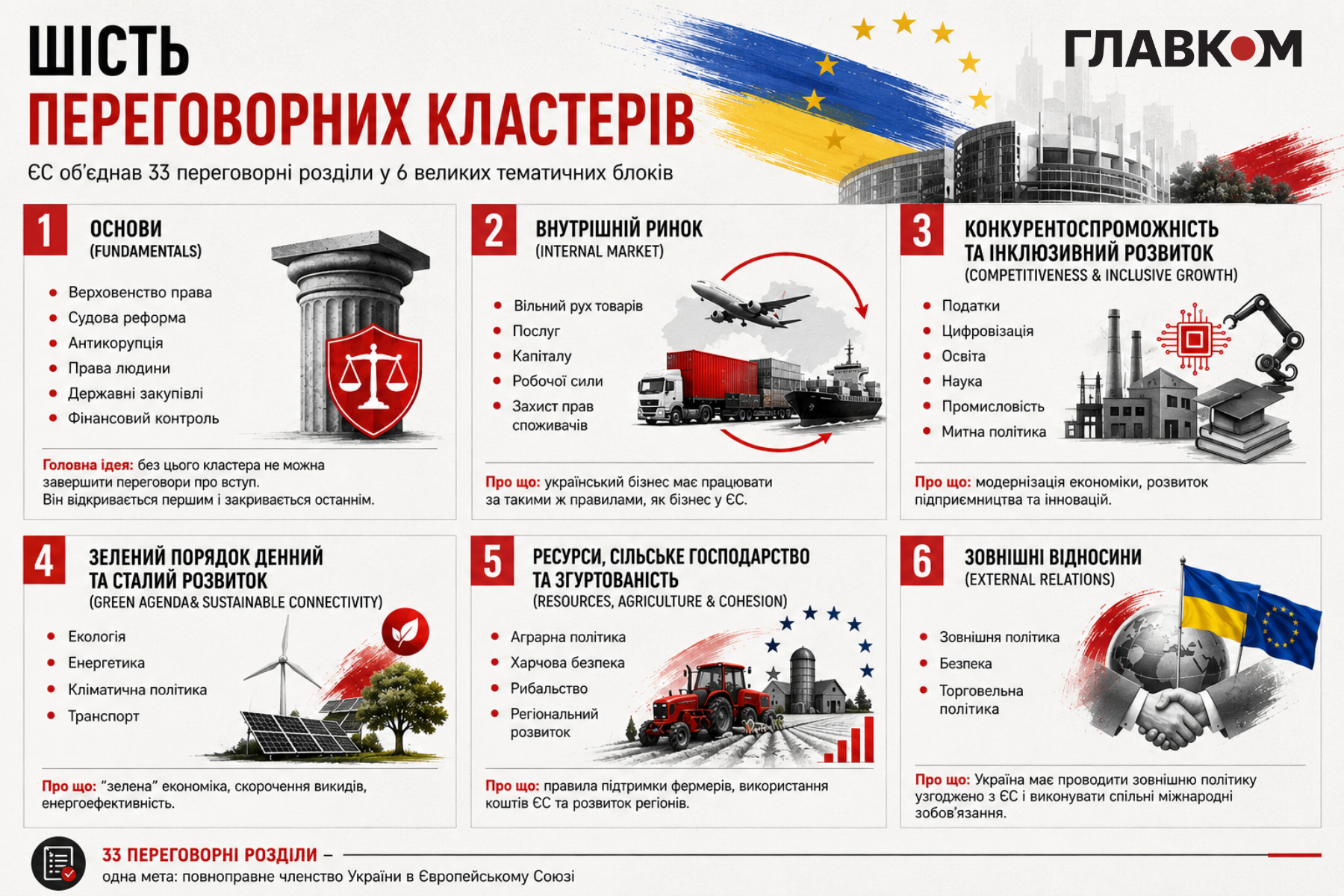 ШІСТЬ
ПЕРЕГОВОРНИХ КЛАСТЕРІВ

ГЛАВКОМ

ЄС об'єднав 33 переговорні розділи у 6 великих тематичних блоків

1
ОСНОВИ
(FUNDAMENTALS)

- Верховенство права
- Судова реформа
- Антикорупція
- Права людини
- Державні закупівлі
- Фінансовий контроль

Головна ідея: без цього кластера не можна завершити переговори про вступ. Він відкривається першим і закривається останнім.

2
ВНУТРІШНІЙ РИНОК
(INTERNAL MARKET)

- Вільний рух товарів
- Послуг
- Капіталу
- Робочої сили
- Захист прав споживачів

Про що: український бізнес має працювати за такими ж правилами, як бізнес у ЄС.

3
КОНКУРЕНТОСПРОМОЖНІСТЬ ТА ІНКЛЮЗИВНИЙ РОЗВИТОК
(COMPETITIVENESS & INCLUSIVE GROWTH)

- Податки
- Цифровізація
- Освіта
- Наука
- Промисловість
- Митна політика

Про що: модернізація економіки, розвиток підприємництва та інновацій.

4
ЗЕЛЕНИЙ ПОРЯДОК ДЕННИЙ ТА СТАЛИЙ РОЗВИТОК
(GREEN AGENDA& SUSTAINABLE CONNECTIVITY)

- Екологія
- Енергетика
- Кліматична політика
- Транспорт

Про що: "зелена" економіка, скорочення викидів, енергоефективність.

5
РЕСУРСИ, СІЛЬСЬКЕ ГОСПОДАРСТВО ТА ЗГУРТОВАНІСТЬ
(RESOURCES, AGRICULTURE & COHESION)

- Аграрна політика
- Харчова безпека
- Рибальство
- Регіональний розвиток

Про що: правила підтримки фермерів, використання коштів ЄС та розвиток регіонів.

6
ЗОВНІШНІ ВІДНОСИНИ
(EXTERNAL RELATIONS)

- Зовнішня політика
- Безпека
- Торговельна політика

Про що: Україна має проводити зовнішню політику узгоджено з ЄС і виконувати спільні міжнародні зобов'язання.

33 ПЕРЕГОВОРНІ РОЗДІЛИ –
одна мета: повноправне членство України в Європейському Союзі